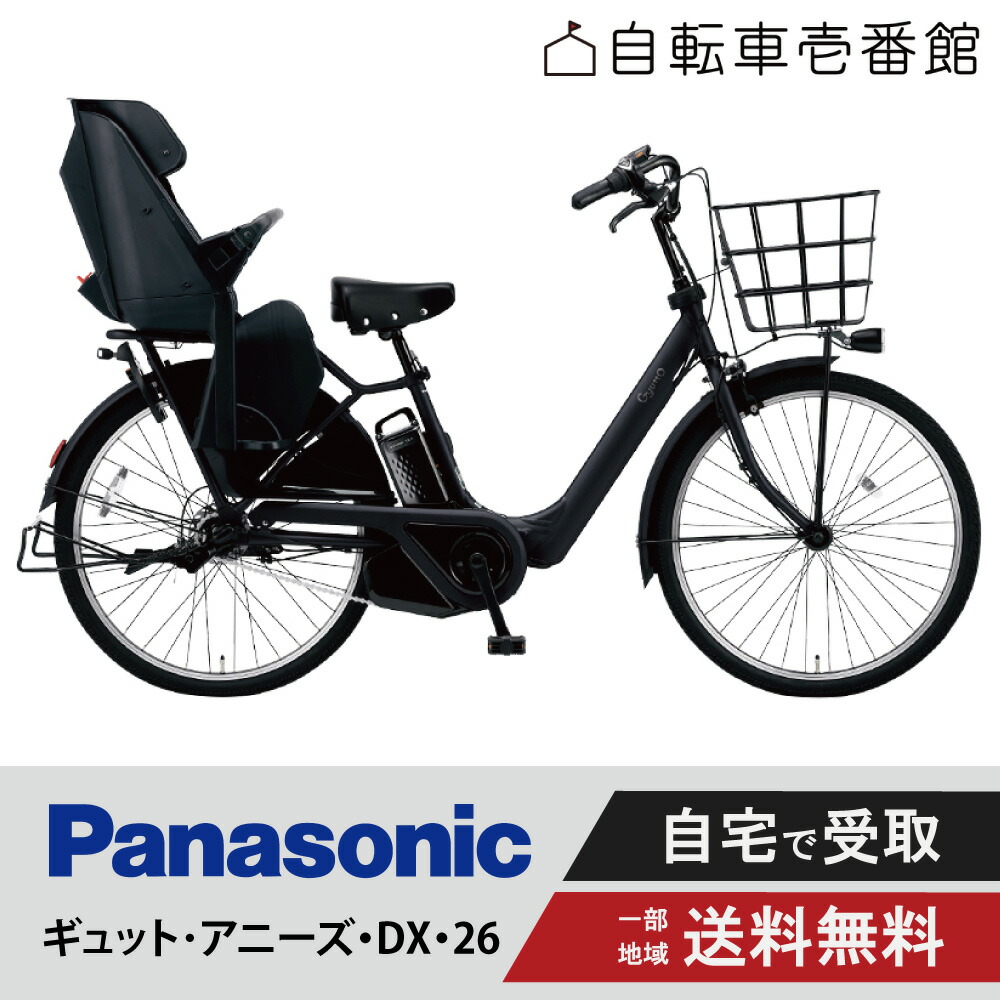 自転車壱番館

Gyutto

Panasonic

ギュット・アニーズ・DX・26

自宅で受取

一部地域 送料無料